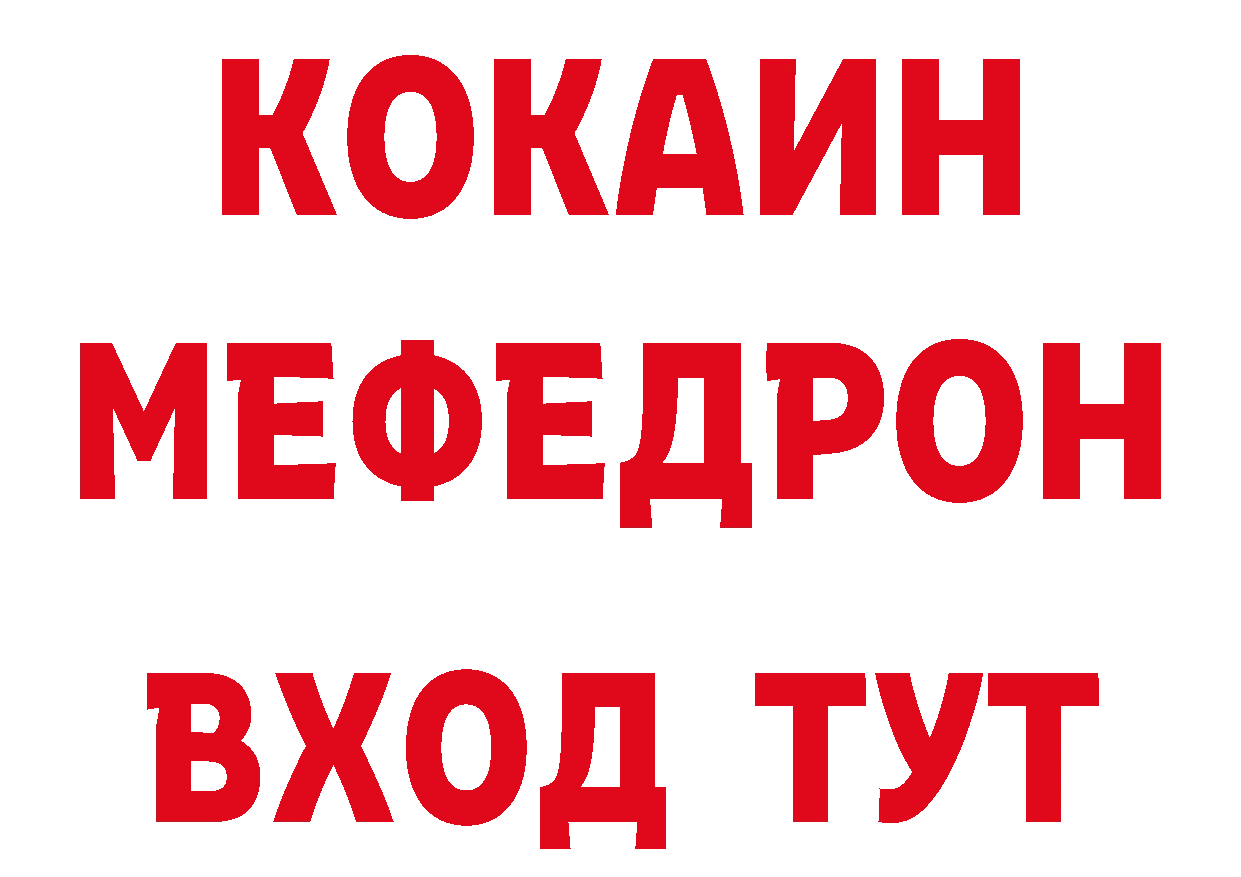 КОКАИН
МЕФЕДРОН
ВХОД ТУТ